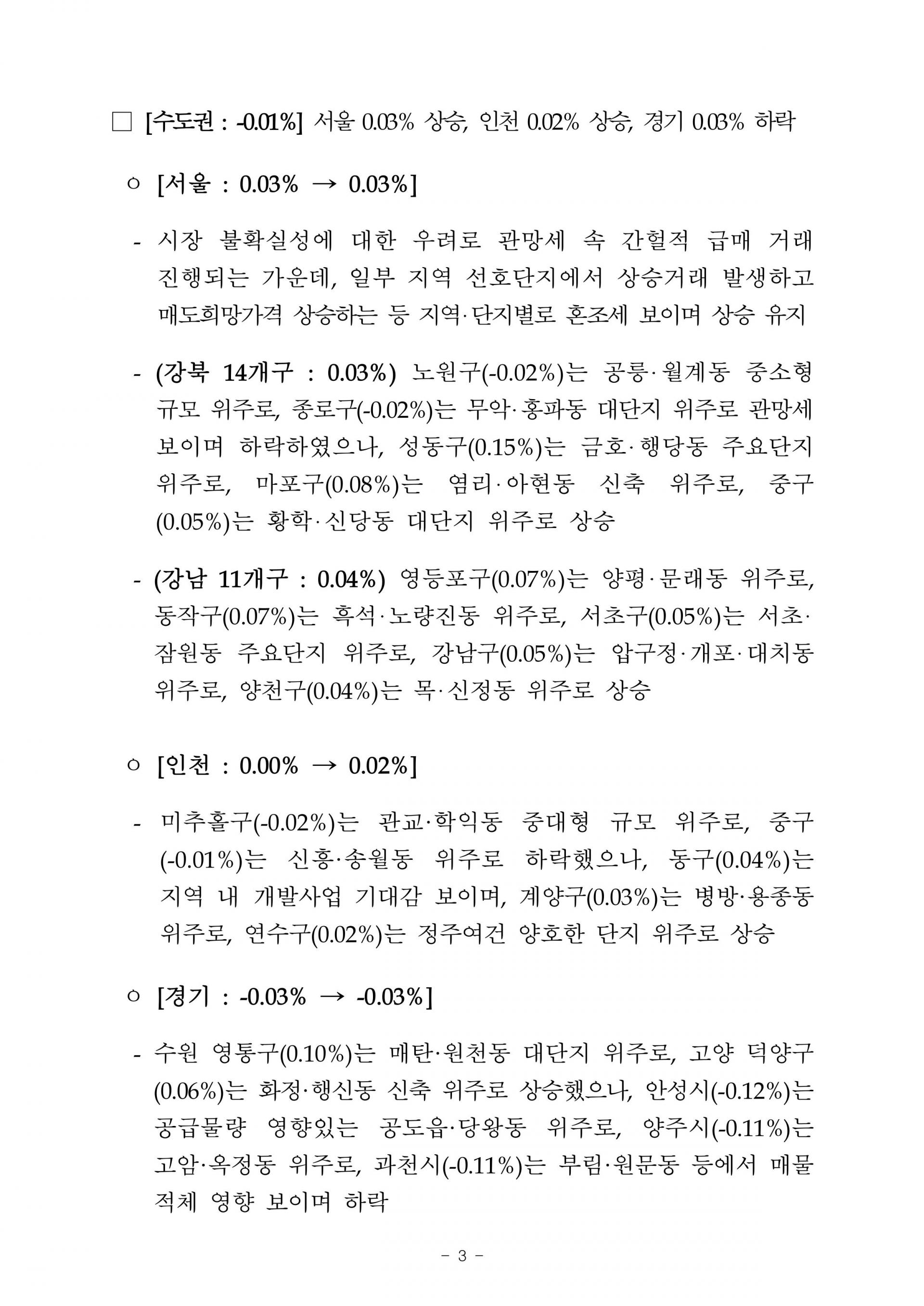 □ [수도권 : -0.01%] 서울 0.03% 상승, 인천 0.02% 상승, 경기 0.03% 하락

○ [서울 : 0.03% → 0.03%]

- 시장 불확실성에 대한 우려로 관망세 속 간헐적 급매 거래 진행되는 가운데, 일부 지역 선호단지에서 상승거래 발생하고 매도희망가격 상승하는 등 지역·단지별로 혼조세 보이며 상승 유지

- (강북 14개구 : 0.03%) 노원구(-0.02%)는 공릉·월계동 중소형 규모 위주로, 종로구(-0.02%)는 무악·홍파동 대단지 위주로 관망세 보이며 하락하였으나, 성동구(0.15%)는 금호·행당동 주요단지 위주로, 마포구(0.08%)는 염리·아현동 신축 위주로, 중구(0.05%)는 황학·신당동 대단지 위주로 상승

- (강남 11개구 : 0.04%) 영등포구(0.07%)는 양평·문래동 위주로, 동작구(0.07%)는 흑석·노량진동 위주로, 서초구(0.05%)는 서초·잠원동 주요단지 위주로, 강남구(0.05%)는 압구정·개포·대치동 위주로, 양천구(0.04%)는 목·신정동 위주로 상승

○ [인천 : 0.00% → 0.02%]

- 미추홀구(-0.02%)는 관교·학익동 중대형 규모 위주로, 중구(-0.01%)는 신흥·송월동 위주로 하락했으나, 동구(0.04%)는 지역 내 개발사업 기대감 보이며, 계양구(0.03%)는 병방·용종동 위주로, 연수구(0.02%)는 정주여건 양호한 단지 위주로 상승

○ [경기 : -0.03% → -0.03%]

- 수원 영통구(0.10%)는 매탄·원천동 대단지 위주로, 고양 덕양구(0.06%)는 화정·행신동 신축 위주로 상승했으나, 안성시(-0.12%)는 공급물량 영향있는 공도읍·당왕동 위주로, 양주시(-0.11%)는 고암·옥정동 위주로, 과천시(-0.11%)는 부림·원문동 등에서 매물 적체 영향 보이며 하락

- 3 -